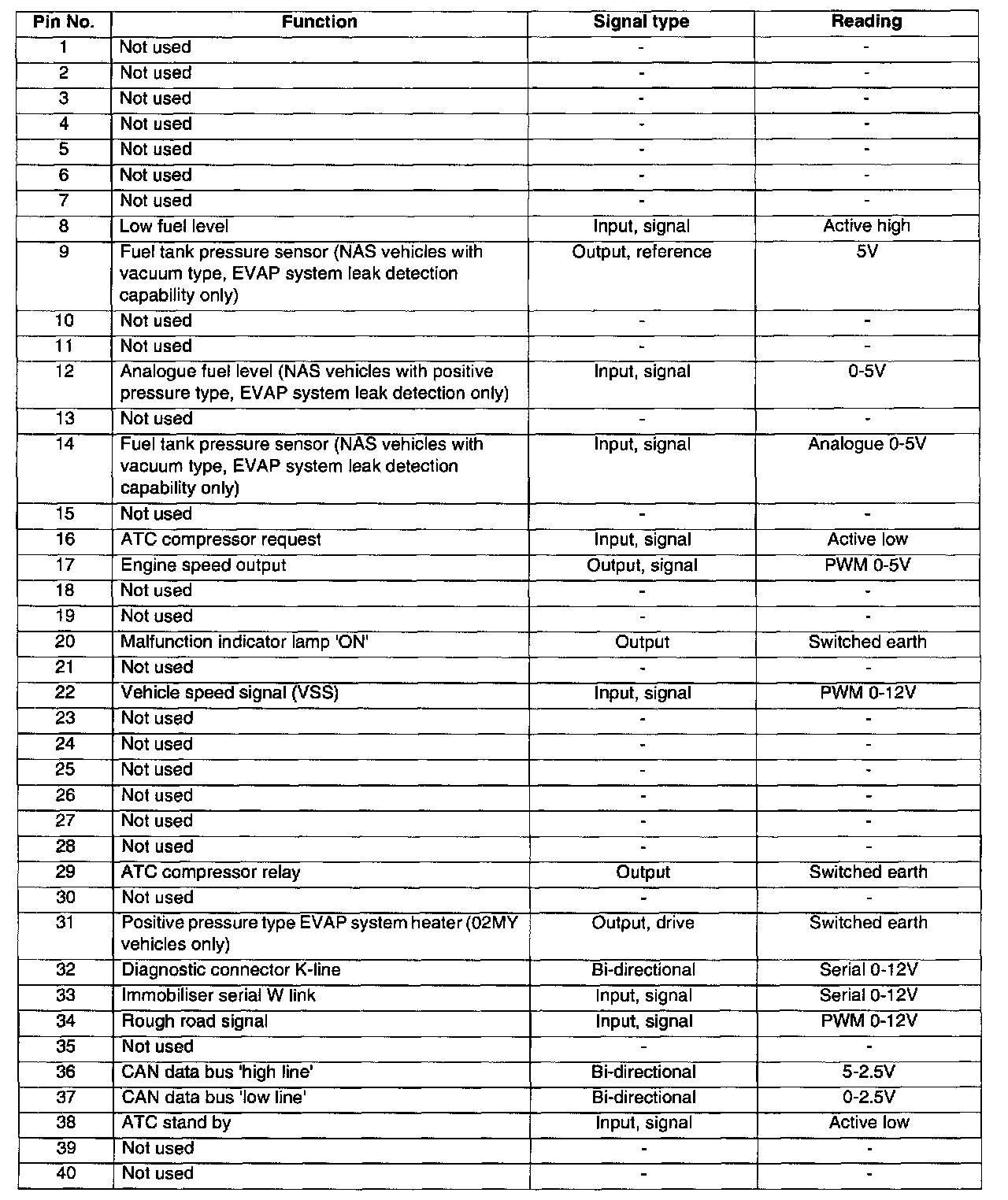 | Pin No. | Function | Signal type | Reading |
|---|---|---|---|
| 1 | Not used | - | - |
| 2 | Not used | - | - |
| 3 | Not used | - | - |
| 4 | Not used | - | - |
| 5 | Not used | - | - |
| 6 | Not used | - | - |
| 7 | Not used | - | - |
| 8 | Low fuel level | Input, signal | Active high |
| 9 | Fuel tank pressure sensor (NAS vehicles with vacuum type, EVAP system leak detection capability only) | Output, reference | 5V |
| 10 | Not used | - | - |
| 11 | Not used | - | - |
| 12 | Analogue fuel level (NAS vehicles with positive pressure type, EVAP system leak detection only) | Input, signal | 0-5V |
| 13 | Not used | - | - |
| 14 | Fuel tank pressure sensor (NAS vehicles with vacuum type, EVAP system leak detection capability only) | Input, signal | Analogue 0-5V |
| 15 | Not used | - | - |
| 16 | ATC compressor request | Input, signal | Active low |
| 17 | Engine speed output | Output, signal | PWM 0-5V |
| 18 | Not used | - | - |
| 19 | Not used | - | - |
| 20 | Malfunction indicator lamp 'ON' | Output | Switched earth |
| 21 | Not used | - | - |
| 22 | Vehicle speed signal (VSS) | Input, signal | PWM 0-12V |
| 23 | Not used | - | - |
| 24 | Not used | - | - |
| 25 | Not used | - | - |
| 26 | Not used | - | - |
| 27 | Not used | - | - |
| 28 | Not used | - | - |
| 29 | ATC compressor relay | Output | Switched earth |
| 30 | Not used | - | - |
| 31 | Positive pressure type EVAP system heater (02MY vehicles only) | Output, drive | Switched earth |
| 32 | Diagnostic connector K-line | Bi-directional | Serial 0-12V |
| 33 | Immobiliser serial W link | Input, signal | Serial 0-12V |
| 34 | Rough road signal | Input, signal | PWM 0-12V |
| 35 | Not used | - | - |
| 36 | CAN data bus 'high line' | Bi-directional | 5-2.5V |
| 37 | CAN data bus 'low line' | Bi-directional | 0-2.5V |
| 38 | ATC stand by | Input, signal | Active low |
| 39 | Not used | - | - |
| 40 | Not used | - | - |